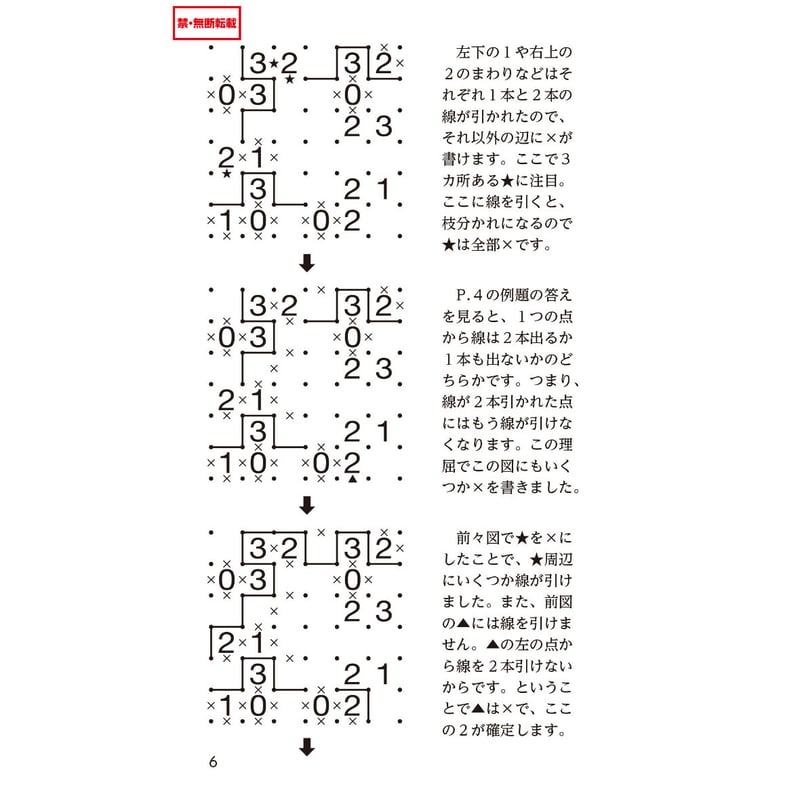 禁・無断転載

3 2 3 2
0 3 0
2 3
2 1
3 2 1
1 0 0 2

左下の１や右上の２のまわりなどはそれぞれ１本と２本の線が引かれたので、それ以外の辺に×が書けます。ここで３カ所ある★に注目。ここに線を引くと、枝分かれになるので★は全部×です。

3 2 3 2
0 3 0
2 3
2 1
3 2 1
1 0 0 2

P.４の例題の答えを見ると、１つの点から線は２本出るか１本も出ないかのどちらかです。つまり、線が２本引かれた点にはもう線が引けなくなります。この理屈でこの図にもいくつか×を書きました。

3 2 3 2
0 3 0
2 3
2 1
3 2 1
1 0 0 2

前々図で★を×にしたことで、★周辺にいくつか線が引けました。また、前図の▲には線を引けません。▲の左の点から線を２本引けないからです。ということで▲は×で、ここの２が確定します。

6